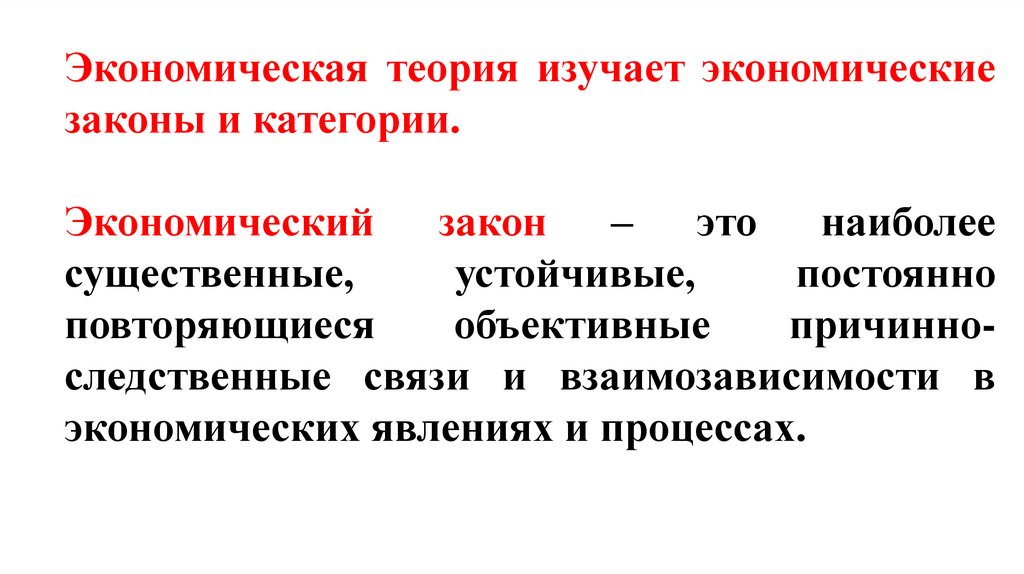 Экономическая теория изучает экономические законы и категории.

Экономический закон – это наиболее существенные, устойчивые, постоянно повторяющиеся объективные причинно-следственные связи и взаимозависимости в экономических явлениях и процессах.